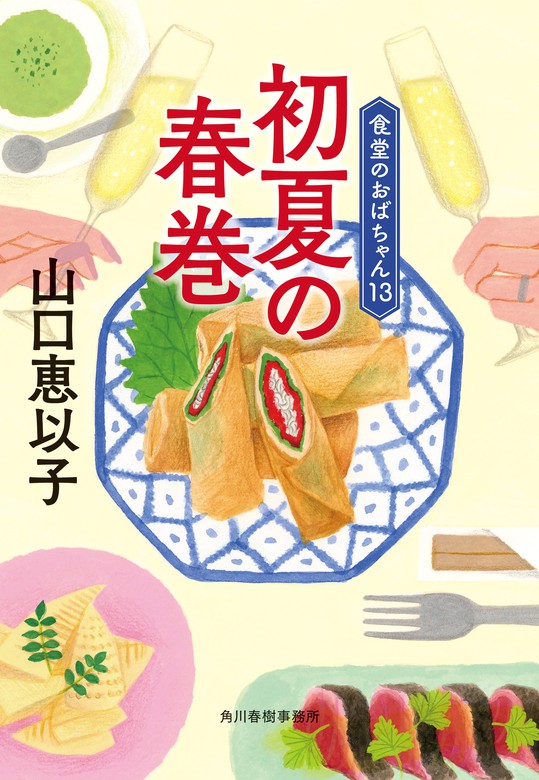 初夏の春巻

食堂のおばちゃん13

山口恵以子

角川春樹事務所